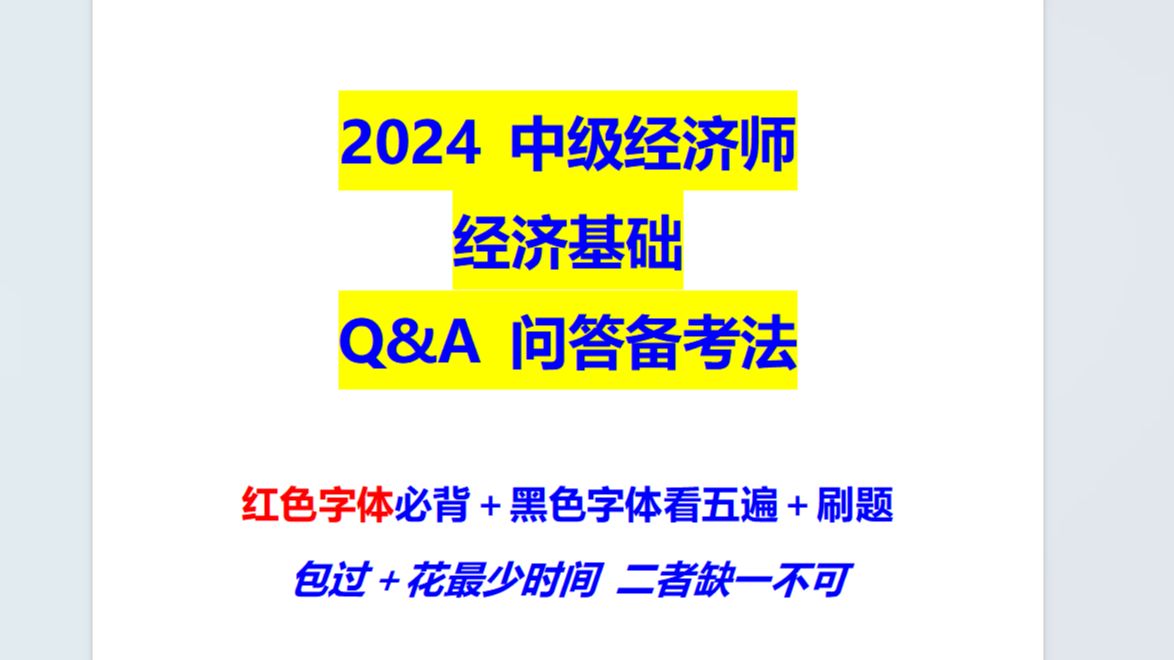 2024 中级经济师
经济基础
Q&A 问答备考法

红色字体必背 + 黑色字体看五遍 + 刷题
包过 + 花最少时间 二者缺一不可